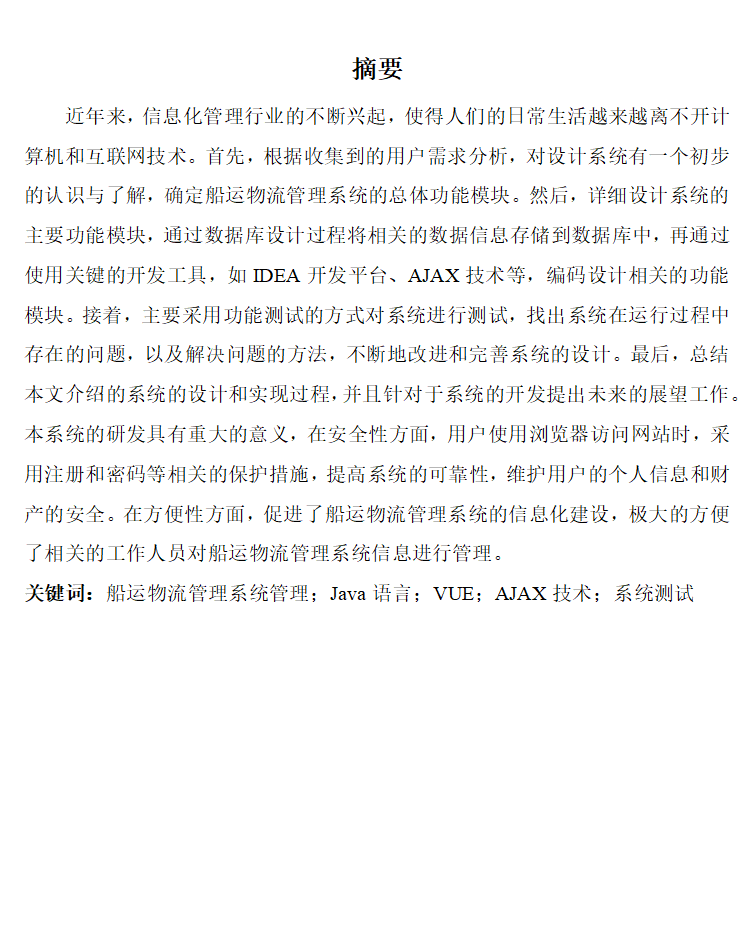 摘要

近年来，信息化管理行业的不断兴起，使得人们的日常生活越来越离不开计算机和互联网技术。首先，根据收集到的用户需求分析，对设计系统有一个初步的认识与了解，确定船运物流管理系统的总体功能模块。然后，详细设计系统的主要功能模块，通过数据库设计过程将相关的数据信息存储到数据库中，再通过使用关键的开发工具，如 IDEA 开发平台、AJAX 技术等，编码设计相关的功能模块。接着，主要采用功能测试的方式对系统进行测试，找出系统在运行过程中存在的问题，以及解决问题的方法，不断地改进和完善系统的设计。最后，总结本文介绍的系统的设计和实现过程，并且针对于系统的开发提出未来的展望工作。本系统的研发具有重大的意义，在安全性方面，用户使用浏览器访问网站时，采用注册和密码等相关的保护措施，提高系统的可靠性，维护用户的个人信息和财产的安全。在方便性方面，促进了船运物流管理系统的信息化建设，极大的方便了相关的工作人员对船运物流管理系统信息进行管理。

关键词：船运物流管理系统管理；Java 语言；VUE；AJAX 技术；系统测试